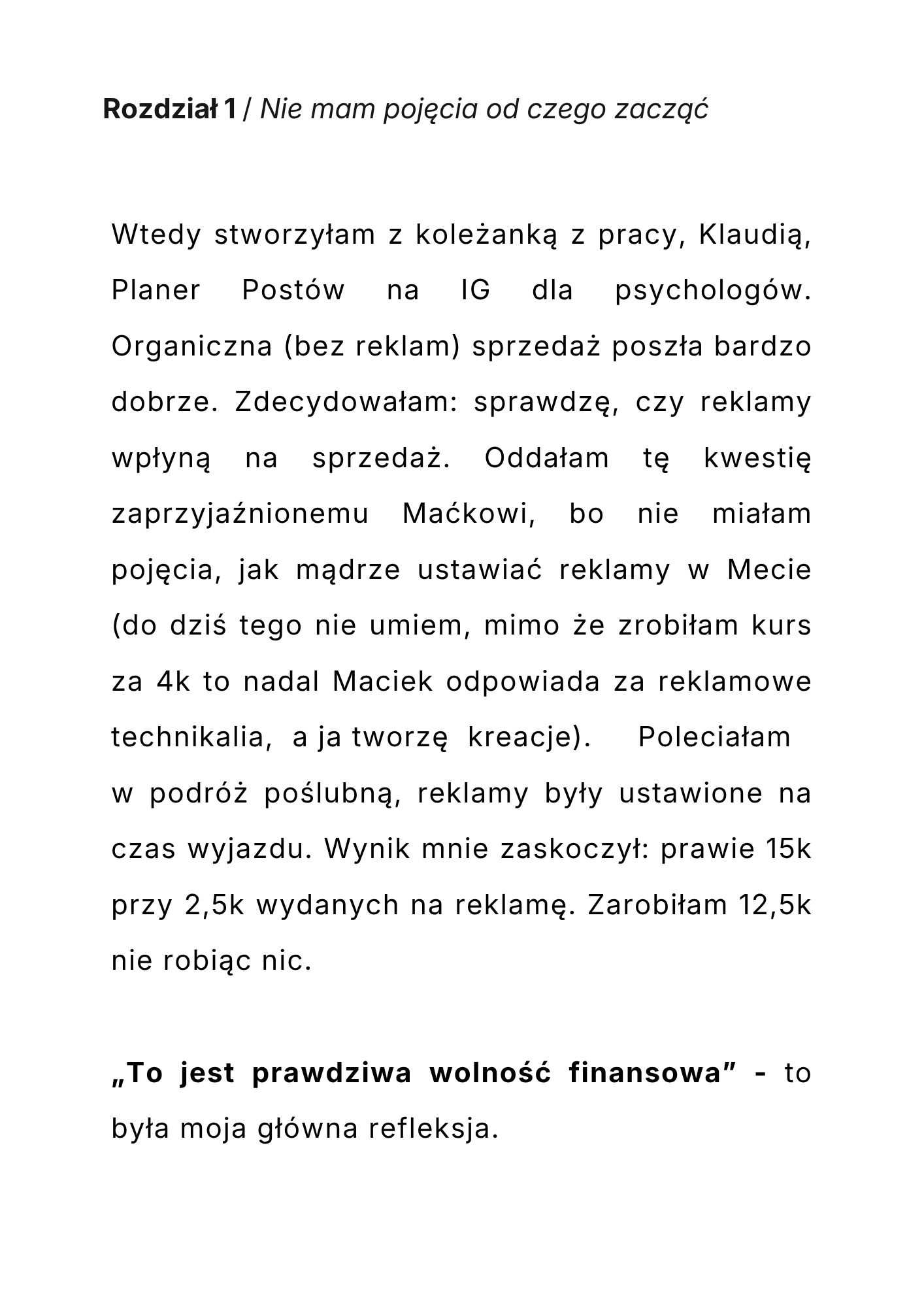 Rozdział 1 / Nie mam pojęcia od czego zacząć

Wtedy stworzyłam z koleżanką z pracy, Klaudią, Planer Postów na IG dla psychologów. Organiczna (bez reklam) sprzedaż poszła bardzo dobrze. Zdecydowałam: sprawdzę, czy reklamy wpłyną na sprzedaż. Oddałam tę kwestię zaprzyjaźnionemu Maćkowi, bo nie miałam pojęcia, jak mądrze ustawiać reklamy w Mecie (do dziś tego nie umiem, mimo że zrobiłam kurs za 4k to nadal Maciek odpowiada za reklamowe technikalia, a ja tworzę kreacje). Poleciałam w podróż poślubną, reklamy były ustawione na czas wyjazdu. Wynik mnie zaskoczył: prawie 15k przy 2,5k wydanych na reklamę. Zarobiłam 12,5k nie robiąc nic.

„To jest prawdziwa wolność finansowa" - to była moja główna refleksja.